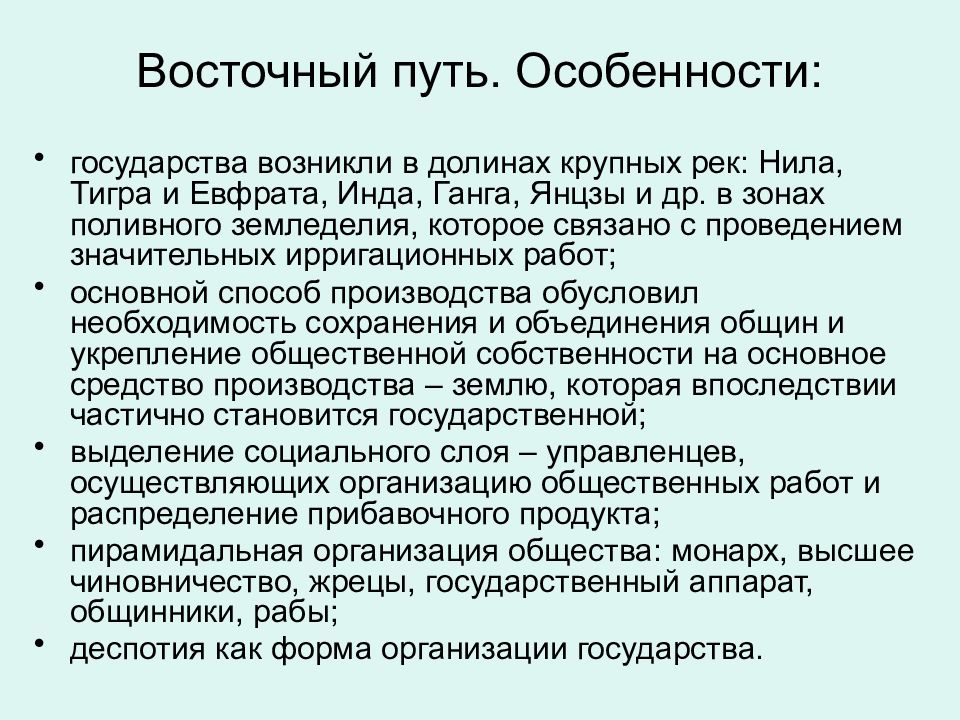 Восточный путь. Особенности:

• государства возникли в долинах крупных рек: Нила, Тигра и Евфрата, Инда, Ганга, Янцзы и др. в зонах поливного земледелия, которое связано с проведением значительных ирригационных работ;
• основной способ производства обусловил необходимость сохранения и объединения общин и укрепление общественной собственности на основное средство производства – землю, которая впоследствии частично становится государственной;
• выделение социального слоя – управленцев, осуществляющих организацию общественных работ и распределение прибавочного продукта;
• пирамидальная организация общества: монарх, высшее чиновничество, жрецы, государственный аппарат, общинники, рабы;
• деспотия как форма организации государства.